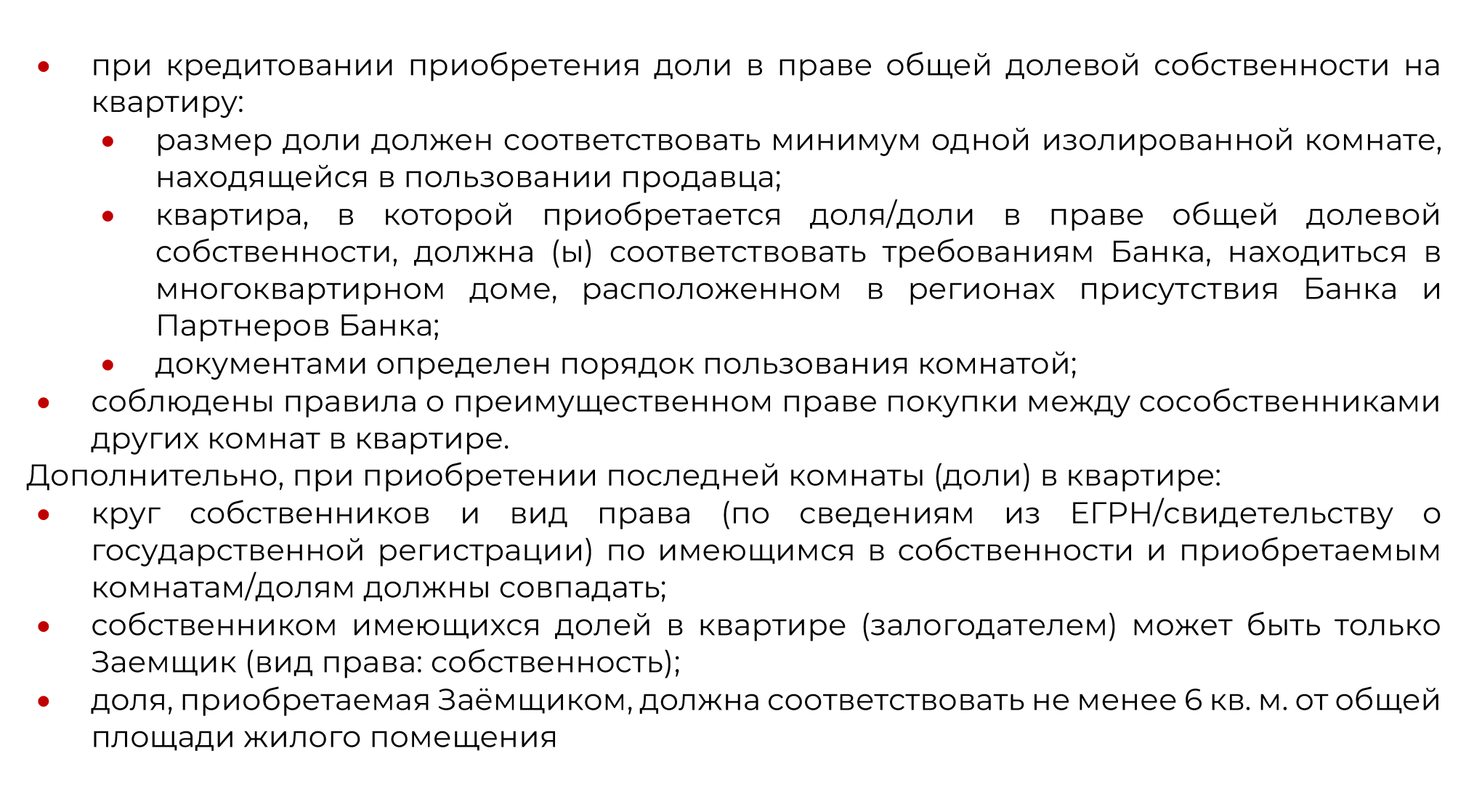 • при кредитовании приобретения доли в праве общей долевой собственности на квартиру:

  • размер доли должен соответствовать минимум одной изолированной комнате, находящейся в пользовании продавца;
  • квартира, в которой приобретается доля/доли в праве общей долевой собственности, должна (ы) соответствовать требованиям Банка, находиться в многоквартирном доме, расположенном в регионах присутствия Банка и Партнеров Банка;
  • документами определен порядок пользования комнатой;

• соблюдены правила о преимущественном праве покупки между сособственниками других комнат в квартире.

Дополнительно, при приобретении последней комнаты (доли) в квартире:

• круг собственников и вид права (по сведениям из ЕГРН/свидетельству о государственной регистрации) по имеющимся в собственности и приобретаемым комнатам/долям должны совпадать;
• собственником имеющихся долей в квартире (залогодателем) может быть только Заемщик (вид права: собственность);
• доля, приобретаемая Заёмщиком, должна соответствовать не менее 6 кв. м. от общей площади жилого помещения